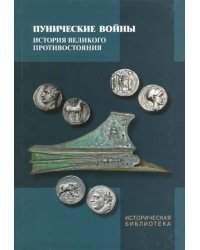 ПУНИЧЕСКИЕ ВОЙНЫ
ИСТОРИЯ ВЕЛИКОГО ПРОТИВОСТОЯНИЯ

ИСТОРИЧЕСКАЯ БИБЛИОТЕКА